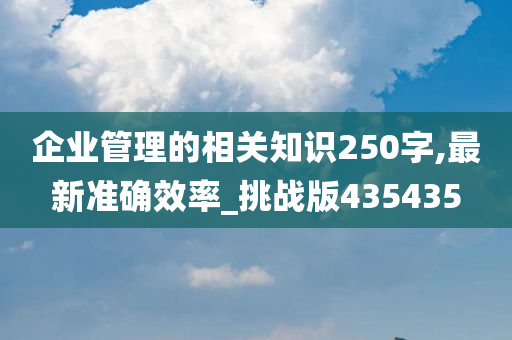 企业管理的相关知识250字,最新准确效率_挑战版435435